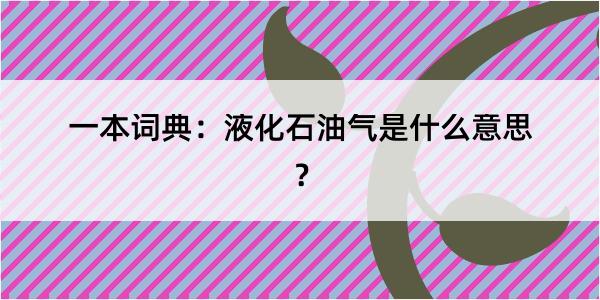 一本词典：液化石油气是什么意思？